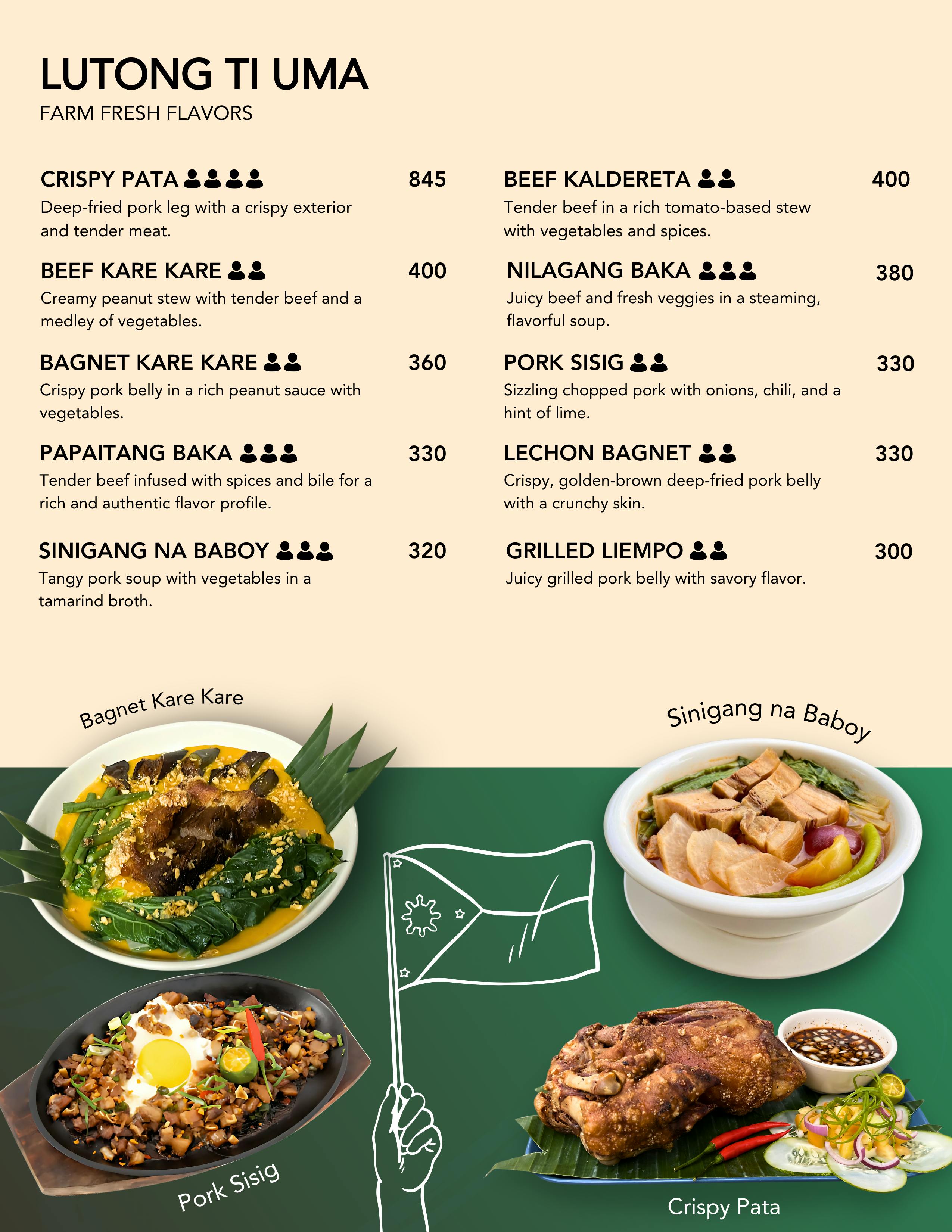 LUTONG TI UMA
FARM FRESH FLAVORS

CRISPY PATA 845
Deep-fried pork leg with a crispy exterior and tender meat.

BEEF KARE KARE 400
Creamy peanut stew with tender beef and a medley of vegetables.

BAGNET KARE KARE 360
Crispy pork belly in a rich peanut sauce with vegetables.

PAPAITANG BAKA 330
Tender beef infused with spices and bile for a rich and authentic flavor profile.

SINIGANG NA BABOY 320
Tangy pork soup with vegetables in a tamarind broth.

BEEF KALDERETA 400
Tender beef in a rich tomato-based stew with vegetables and spices.

NILAGANG BAKA 380
Juicy beef and fresh veggies in a steaming, flavorful soup.

PORK SISIG 330
Sizzling chopped pork with onions, chili, and a hint of lime.

LECHON BAGNET 330
Crispy, golden-brown deep-fried pork belly with a crunchy skin.

GRILLED LIEMPO 300
Juicy grilled pork belly with savory flavor.

Bagnet Kare Kare

Sinigang na Baboy

Pork Sisig

Crispy Pata